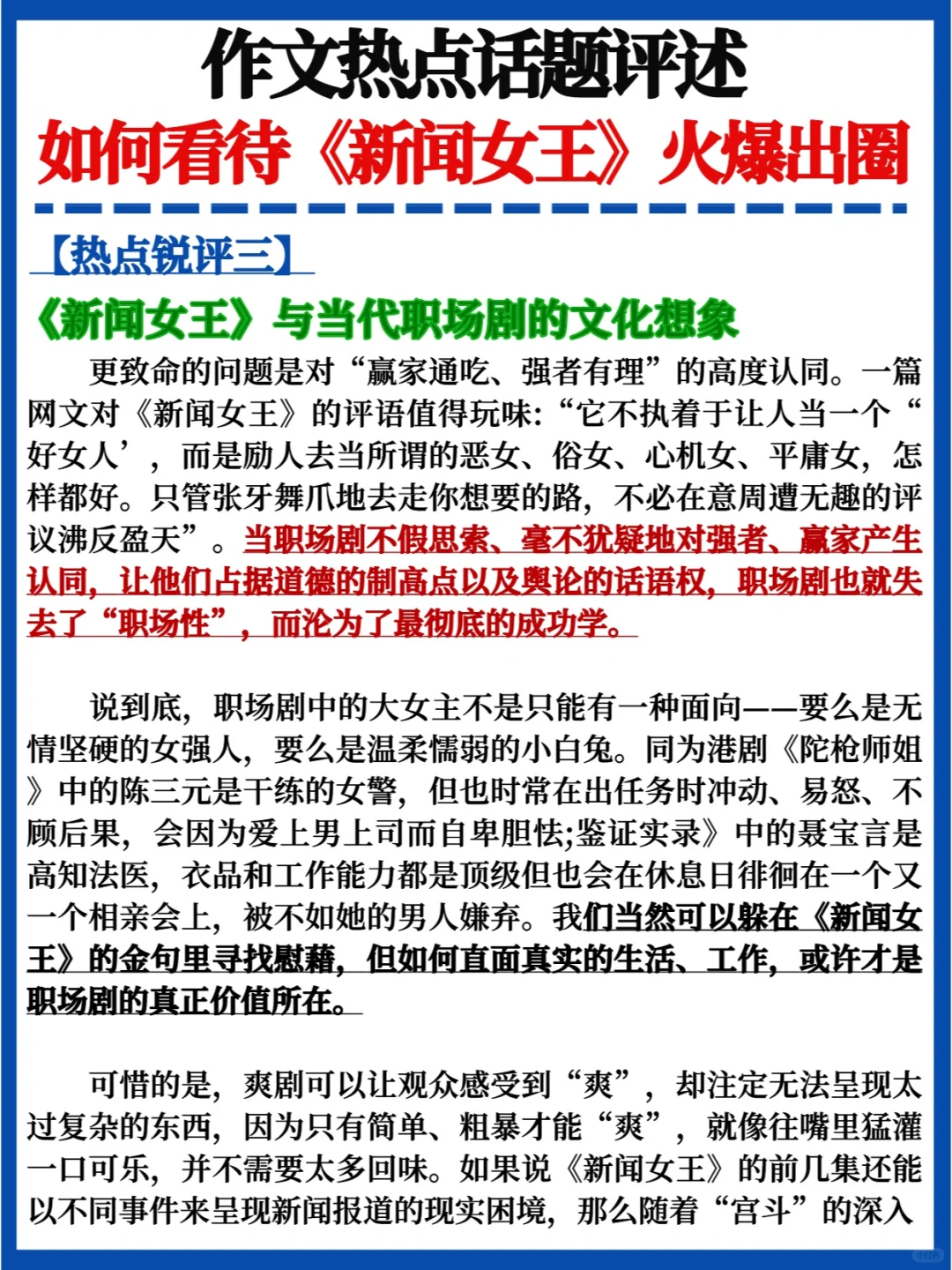 作文热点话题评述

如何看待《新闻女王》火爆出圈

【热点锐评三】

《新闻女王》与当代职场剧的文化想象

更致命的问题是对“赢家通吃、强者有理”的高度认同。一篇网文对《新闻女王》的评语值得玩味:“它不执着于让人当一个“好女人’，而是励人去当所谓的恶女、俗女、心机女、平庸女，怎样都好。只管张牙舞爪地去走你想要的路，不必在意周遭无趣的评议沸反盈天”。当职场剧不假思索、毫不犹疑地对强者、赢家产生认同，让他们占据道德的制高点以及舆论的话语权，职场剧也就失去了“职场性”，而沦为了最彻底的成功学。

说到底，职场剧中的大女主不是只能有一种面向——要么是无情坚硬的女强人，要么是温柔懦弱的小白兔。同为港剧《陀枪师姐》中的陈三元是干练的女警，但也时常在出任务时冲动、易怒、不顾后果，会因为爱上男上司而自卑胆怯;鉴证实录》中的聂宝言是高知法医，衣品和工作能力都是顶级但也会在休息日徘徊在一个又一个相亲会上，被不如她的男人嫌弃。我们当然可以躲在《新闻女王》的金句里寻找慰藉，但如何直面真实的生活、工作，或许才是职场剧的真正价值所在。

可惜的是，爽剧可以让观众感受到“爽”，却注定无法呈现太过复杂的东西，因为只有简单、粗暴才能“爽”，就像往嘴里猛灌一口可乐，并不需要太多回味。如果说《新闻女王》的前几集还能以不同事件来呈现新闻报道的现实困境，那么随着“宫斗”的深入